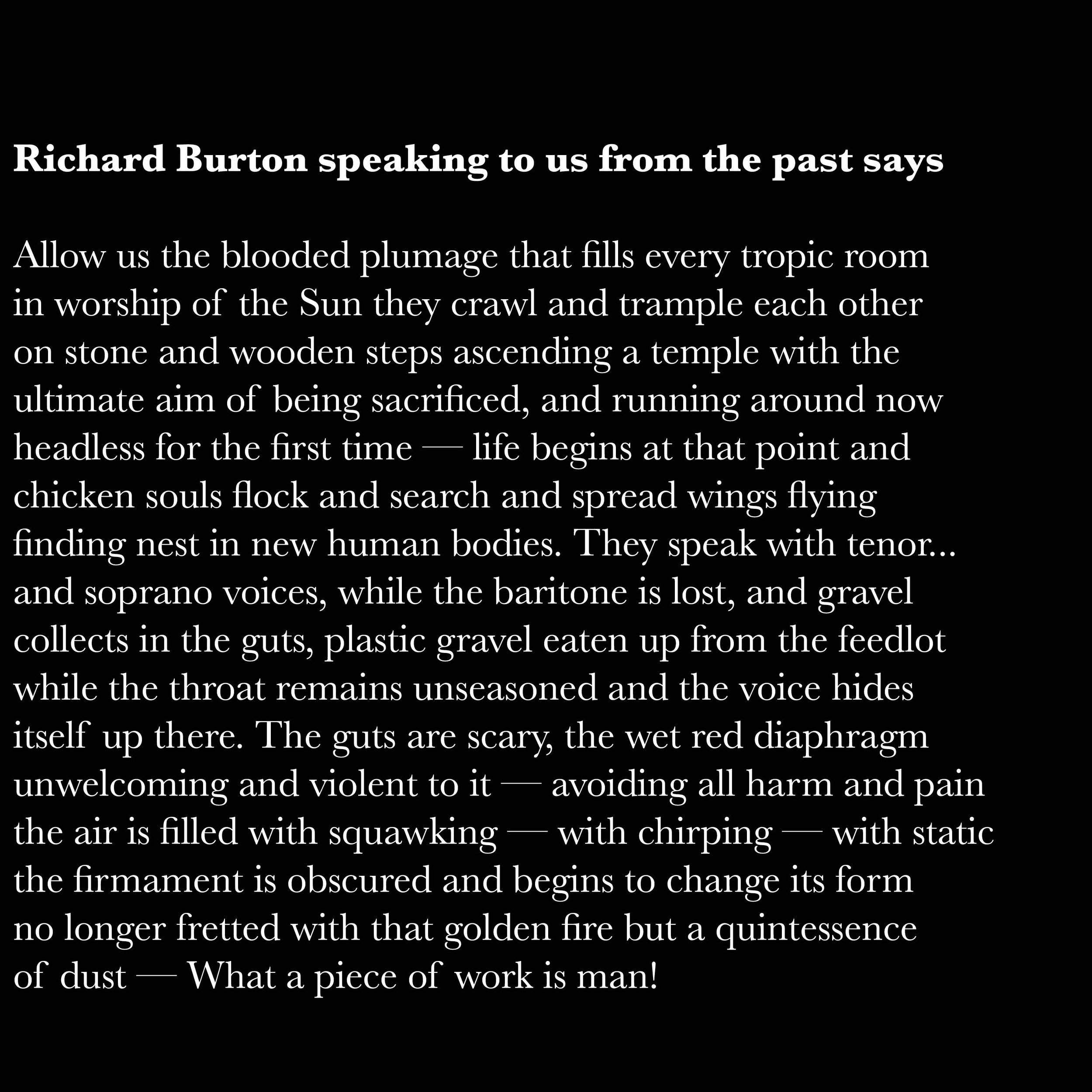 Richard Burton speaking to us from the past says

Allow us the blooded plumage that fills every tropic room
in worship of the Sun they crawl and trample each other
on stone and wooden steps ascending a temple with the
ultimate aim of being sacrificed, and running around now
headless for the first time — life begins at that point and
chicken souls flock and search and spread wings flying
finding nest in new human bodies. They speak with tenor...
and soprano voices, while the baritone is lost, and gravel
collects in the guts, plastic gravel eaten up from the feedlot
while the throat remains unseasoned and the voice hides
itself up there. The guts are scary, the wet red diaphragm
unwelcoming and violent to it — avoiding all harm and pain
the air is filled with squawking — with chirping — with static
the firmament is obscured and begins to change its form
no longer fretted with that golden fire but a quintessence
of dust — What a piece of work is man!